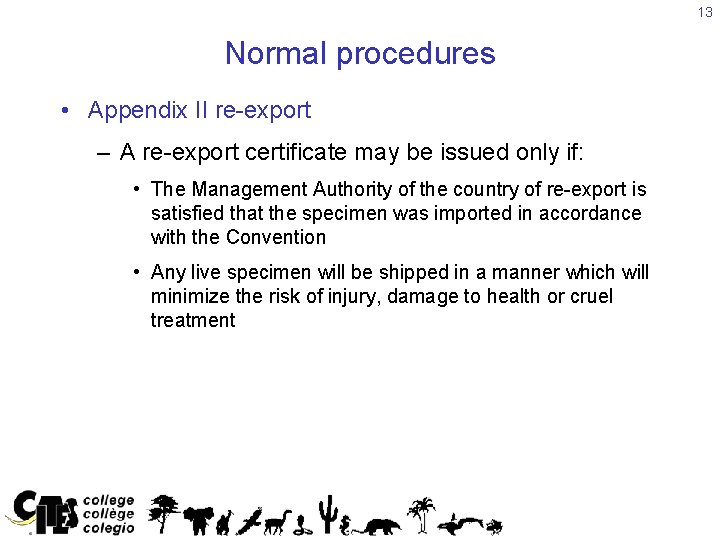 13

Normal procedures

• Appendix II re-export

– A re-export certificate may be issued only if:

• The Management Authority of the country of re-export is satisfied that the specimen was imported in accordance with the Convention

• Any live specimen will be shipped in a manner which will minimize the risk of injury, damage to health or cruel treatment

CITES college collège colegio